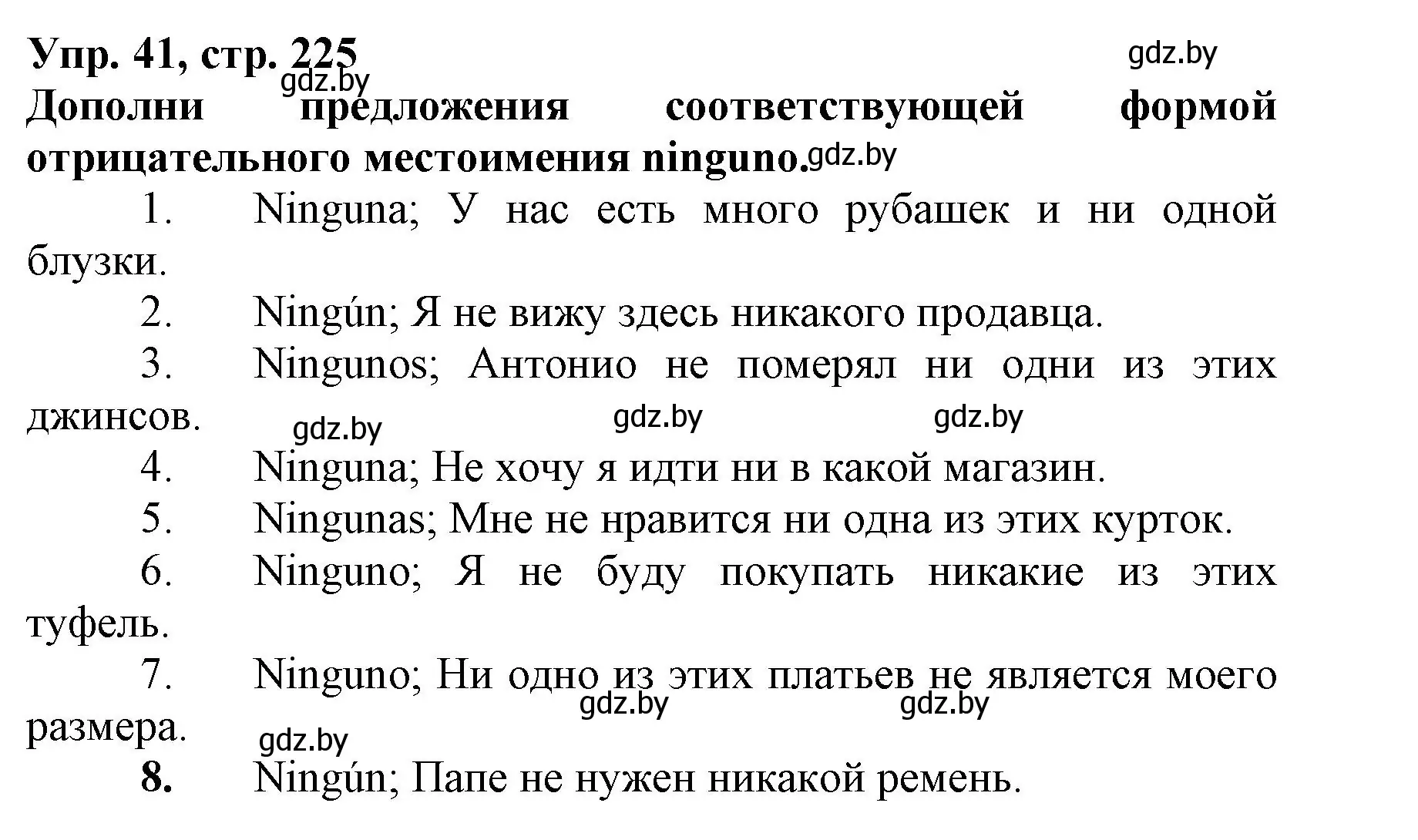 Упр. 41, стр. 225

gdz.by

gdz.by

Дополни предложения соответствующей формой отрицательного местоимения ninguno.

gdz.by

1. Ninguna; У нас есть много рубашек и ни одной блузки.

2. Ningún; Я не вижу здесь никакого продавца.

3. Ningunos; Антонио не померял ни одни из этих джинсов.

gdz.by gdz.by gdz.by

4. Ninguna; Не хочу я идти ни в какой магазин.

5. Ningunas; Мне не нравится ни одна из этих курток.

6. Ninguno; Я не буду покупать никакие из этих туфель.

7. Ninguno; Ни одно из этих платьев не является моего размера.

gdz.by gdz.by gdz.by

8. Ningún; Папе не нужен никакой ремень.